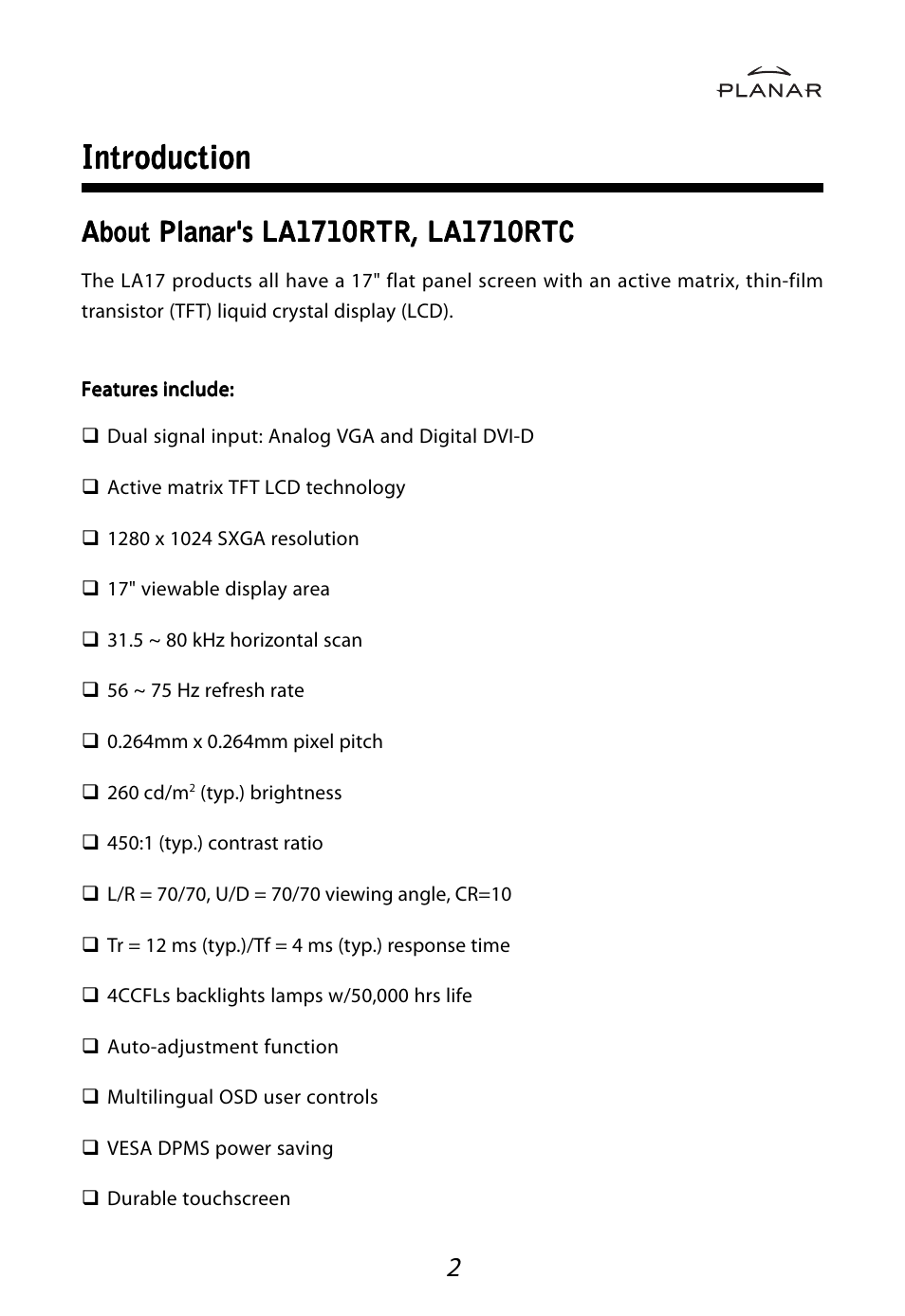 PLANAR

Introduction

About Planar's LA1710RTR, LA1710RTC

The LA17 products all have a 17" flat panel screen with an active matrix, thin-film transistor (TFT) liquid crystal display (LCD).

Features include:

❑ Dual signal input: Analog VGA and Digital DVI-D

❑ Active matrix TFT LCD technology

❑ 1280 x 1024 SXGA resolution

❑ 17" viewable display area

❑ 31.5 ~ 80 kHz horizontal scan

❑ 56 ~ 75 Hz refresh rate

❑ 0.264mm x 0.264mm pixel pitch

❑ 260 cd/m$^2$ (typ.) brightness

❑ 450:1 (typ.) contrast ratio

❑ L/R = 70/70, U/D = 70/70 viewing angle, CR=10

❑ Tr = 12 ms (typ.)/Tf = 4 ms (typ.) response time

❑ 4CCFLs backlights lamps w/50,000 hrs life

❑ Auto-adjustment function

❑ Multilingual OSD user controls

❑ VESA DPMS power saving

❑ Durable touchscreen

2